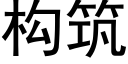 构筑